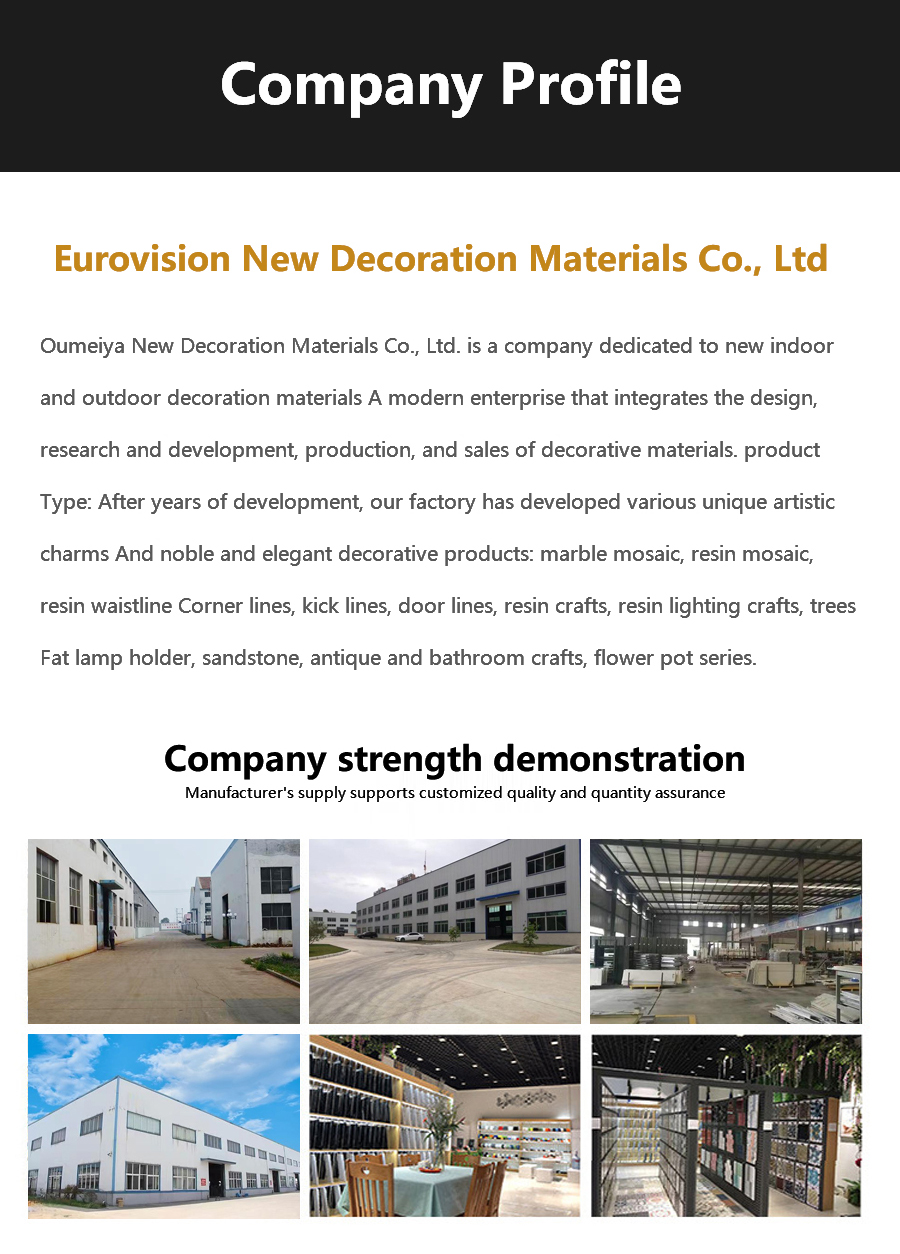 Company Profile

Eurovision New Decoration Materials Co., Ltd

Oumeiya New Decoration Materials Co., Ltd. is a company dedicated to new indoor and outdoor decoration materials A modern enterprise that integrates the design, research and development, production, and sales of decorative materials. product Type: After years of development, our factory has developed various unique artistic charms And noble and elegant decorative products: marble mosaic, resin mosaic, resin waistline Corner lines, kick lines, door lines, resin crafts, resin lighting crafts, trees Fat lamp holder, sandstone, antique and bathroom crafts, flower pot series.

Company strength demonstration

Manufacturer's supply supports customized quality and quantity assurance